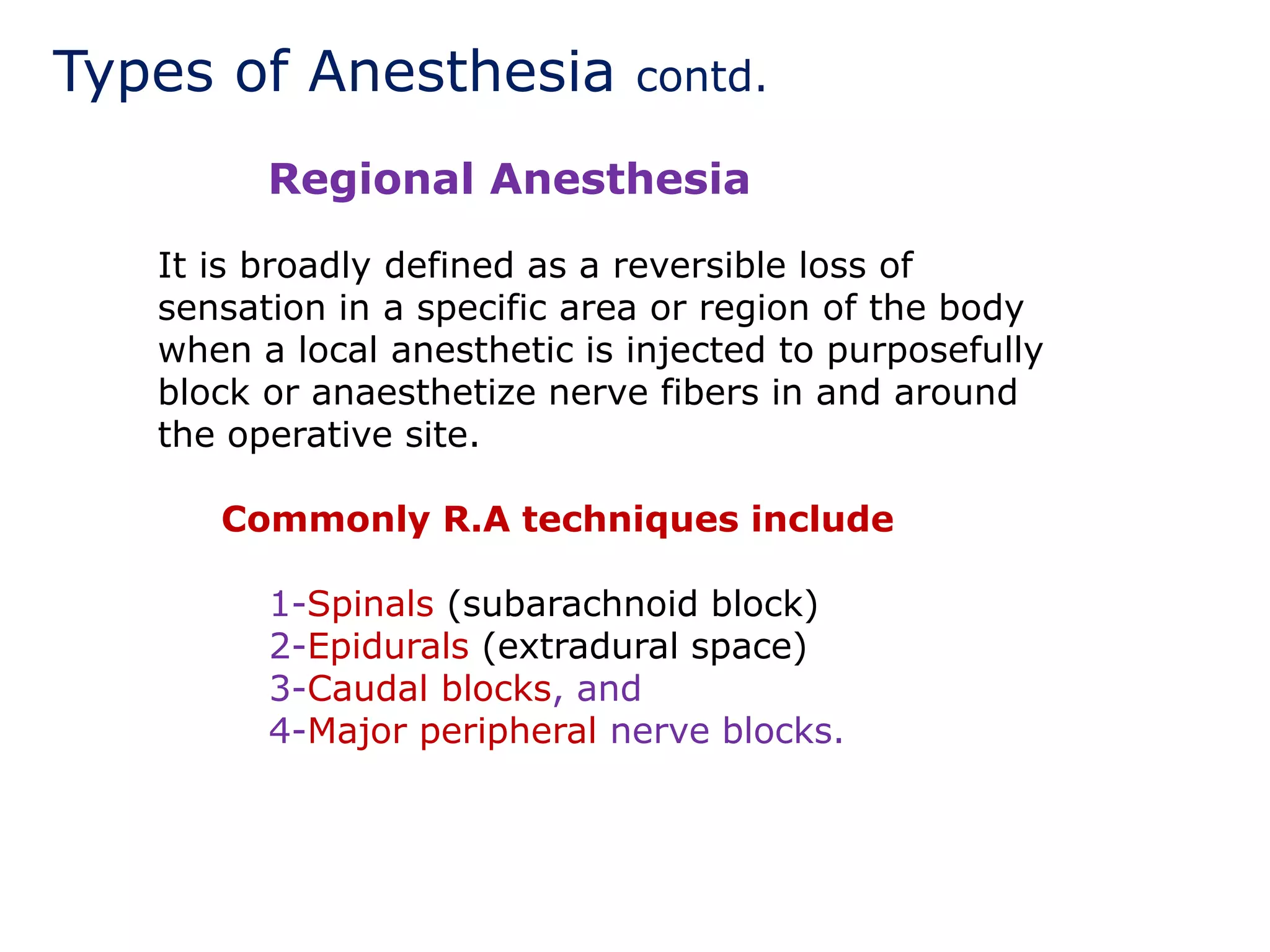 Types of Anesthesia contd.

Regional Anesthesia

It is broadly defined as a reversible loss of sensation in a specific area or region of the body when a local anesthetic is injected to purposefully block or anaesthetize nerve fibers in and around the operative site.

Commonly R.A techniques include

1-Spinals (subarachnoid block)
2-Epidurals (extradural space)
3-Caudal blocks, and
4-Major peripheral nerve blocks.